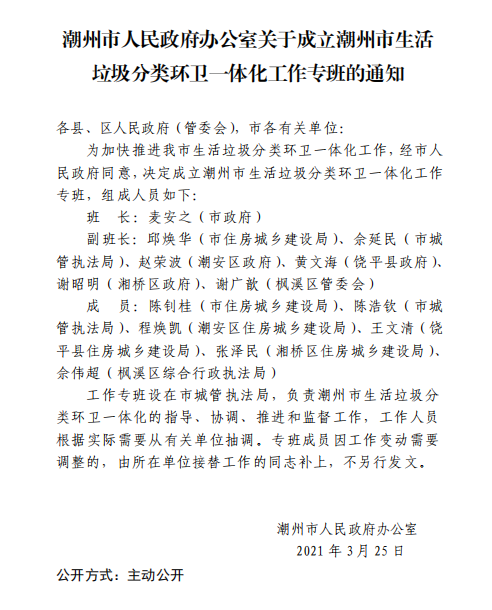 潮州市人民政府办公室关于成立潮州市生活垃圾分类环卫一体化工作专班的通知

各县、区人民政府（管委会），市各有关单位：

为加快推进我市生活垃圾分类环卫一体化工作，经市人民政府同意，决定成立潮州市生活垃圾分类环卫一体化工作专班，组成人员如下：

班　长：麦安之（市政府）

副班长：邱焕华（市住房城乡建设局）、佘延民（市城管执法局）、赵荣波（潮安区政府）、黄文海（饶平县政府）、谢昭明（湘桥区政府）、谢广歆（枫溪区管委会）

成　员：陈钊桂（市住房城乡建设局）、陈浩钦（市城管执法局）、程焕凯（潮安区住房城乡建设局）、王文清（饶平县住房城乡建设局）、张泽民（湘桥区住房城乡建设局）、佘伟超（枫溪区综合行政执法局）

工作专班设在市城管执法局，负责潮州市生活垃圾分类环卫一体化的指导、协调、推进和监督工作，工作人员根据实际需要从有关单位抽调。专班成员因工作变动需要调整的，由所在单位接替工作的同志补上，不另行发文。

潮州市人民政府办公室
2021 年 3 月 25 日

公开方式：主动公开